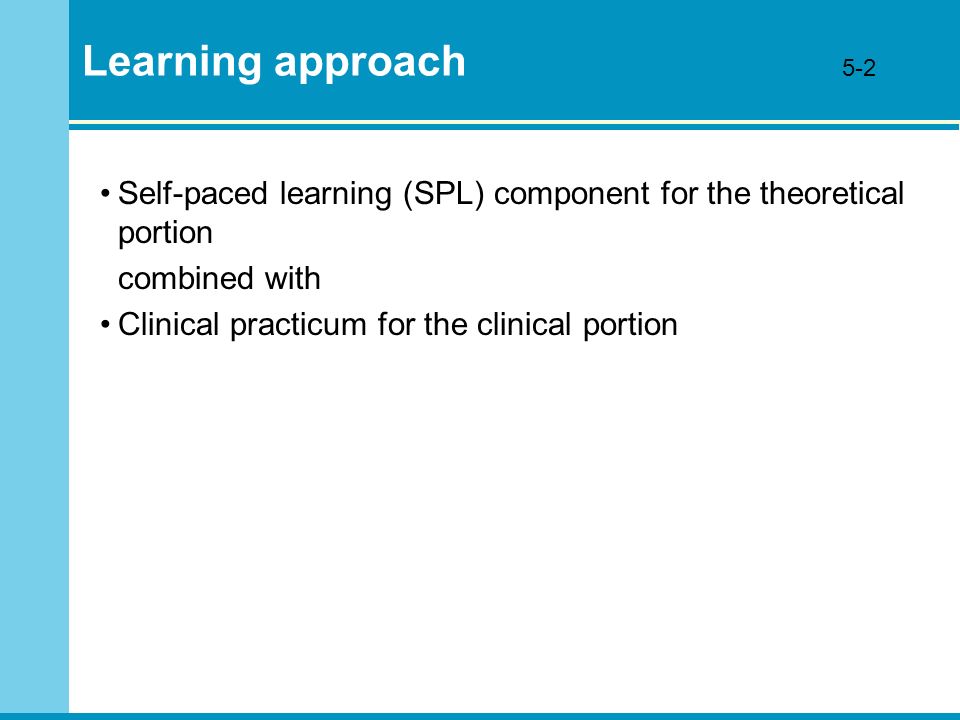 Learning approach

5-2

• Self-paced learning (SPL) component for the theoretical portion

combined with

• Clinical practicum for the clinical portion